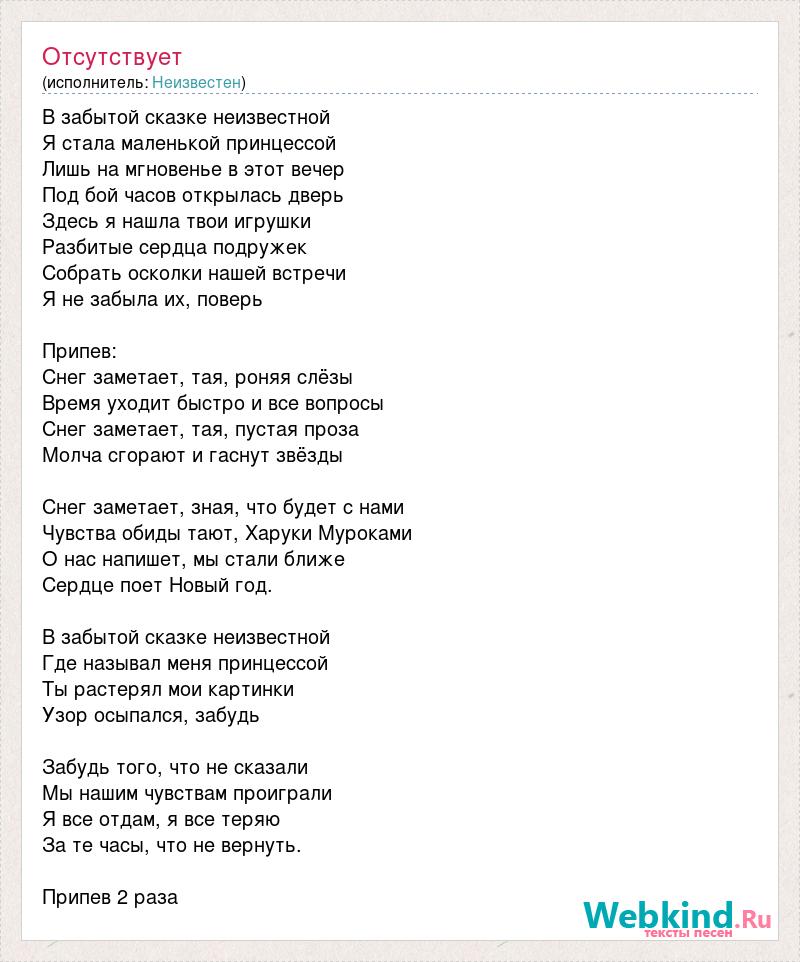 Отсутствует
(исполнитель: Неизвестен)

В забытой сказке неизвестной
Я стала маленькой принцессой
Лишь на мгновенье в этот вечер
Под бой часов открылась дверь
Здесь я нашла твои игрушки
Разбитые сердца подружек
Собрать осколки нашей встречи
Я не забыла их, поверь

Припев:
Снег заметает, тая, роняя слёзы
Время уходит быстро и все вопросы
Снег заметает, тая, пустая проза
Молча сгорают и гаснут звёзды

Снег заметает, зная, что будет с нами
Чувства обиды тают, Харуки Мураками
О нас напишет, мы стали ближе
Сердце поет Новый год.

В забытой сказке неизвестной
Где называл меня принцессой
Ты растерял мои картинки
Узор осыпался, забудь

Забудь того, что не сказали
Мы нашим чувствам проиграли
Я все отдам, я все теряю
За те часы, что не вернуть.

Припев 2 раза

Webkind.Ru
тексты песен